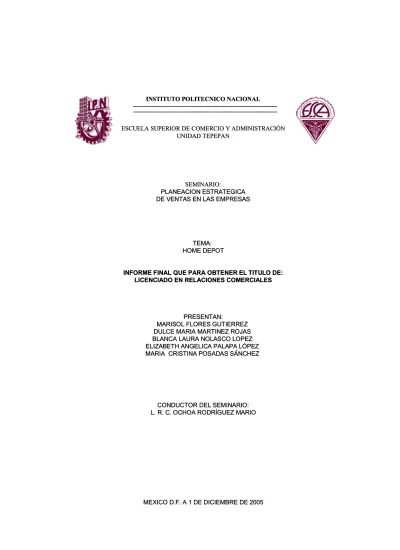 IPN

INSTITUTO POLITECNICO NACIONAL

ESCUELA SUPERIOR DE COMERCIO Y ADMINISTRACIÓN
UNIDAD TEPEPAN

ESCA

SEMINARIO:
PLANEACION ESTRATEGICA
DE VENTAS EN LAS EMPRESAS

TEMA:
HOME DEPOT

INFORME FINAL QUE PARA OBTENER EL TITULO DE:
LICENCIADO EN RELACIONES COMERCIALES

PRESENTAN:
MARISOL FLORES GUTIERREZ
DULCE MARIA MARTINEZ ROJAS
BLANCA LAURA NOLASCO LOPEZ
ELIZABETH ANGELICA PALAPA LÓPEZ
MARIA CRISTINA POSADAS SÁNCHEZ

CONDUCTOR DEL SEMINARIO:
L. R. C. OCHOA RODRÍGUEZ MARIO

MEXICO D.F. A 1 DE DICIEMBRE DE 2005